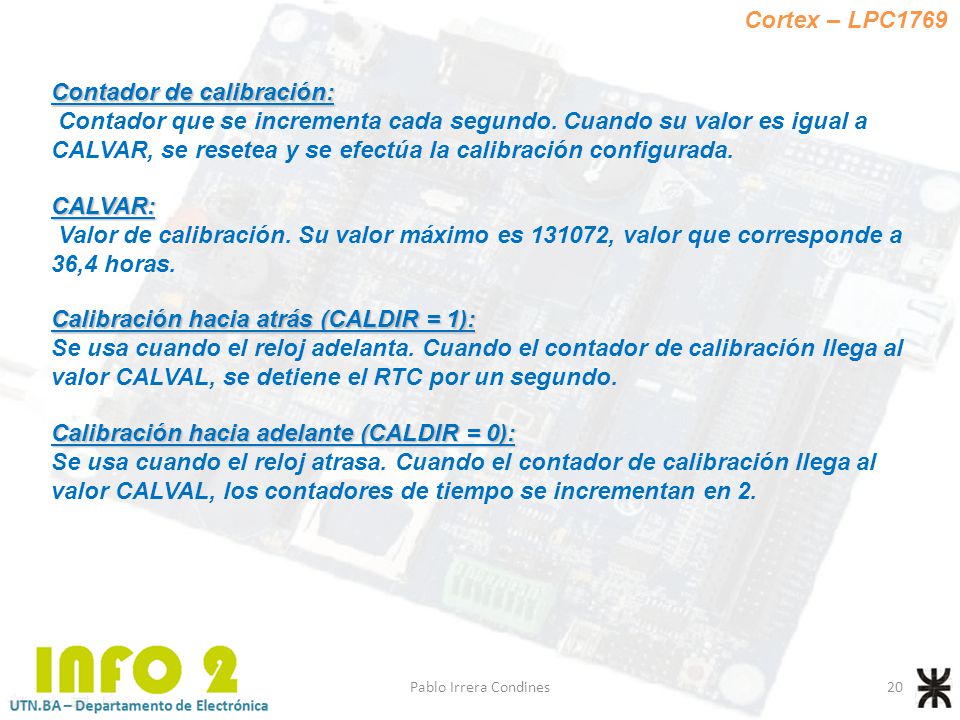 Cortex – LPC1769

Contador de calibración:
Contador que se incrementa cada segundo. Cuando su valor es igual a CALVAR, se resetea y se efectúa la calibración configurada.

CALVAR:
Valor de calibración. Su valor máximo es 131072, valor que corresponde a 36,4 horas.

Calibración hacia atrás (CALDIR = 1):
Se usa cuando el reloj adelanta. Cuando el contador de calibración llega al valor CALVAL, se detiene el RTC por un segundo.

Calibración hacia adelante (CALDIR = 0):
Se usa cuando el reloj atrasa. Cuando el contador de calibración llega al valor CALVAL, los contadores de tiempo se incrementan en 2.

INFO 2
UTN.BA – Departamento de Electrónica

Pablo Irrera Condines

20